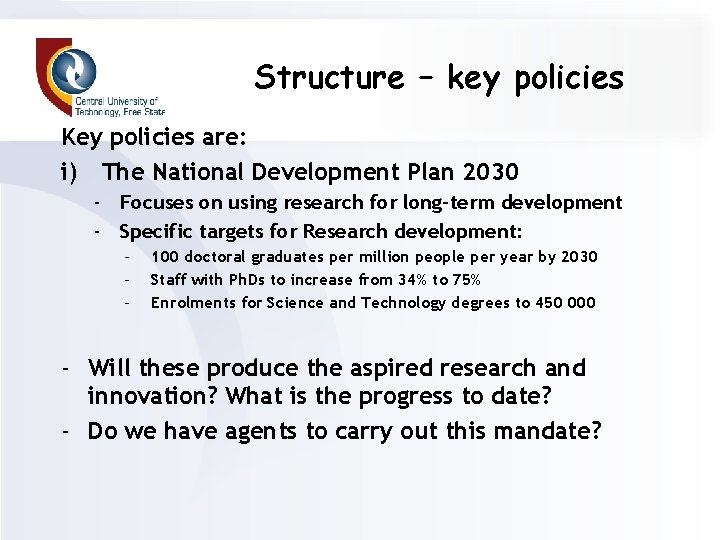 Central University of Technology, Free State

Structure – key policies

Key policies are:

i) The National Development Plan 2030

- Focuses on using research for long-term development
- Specific targets for Research development:
  - 100 doctoral graduates per million people per year by 2030
  - Staff with PhDs to increase from 34% to 75%
  - Enrolments for Science and Technology degrees to 450 000

- Will these produce the aspired research and innovation? What is the progress to date?
- Do we have agents to carry out this mandate?